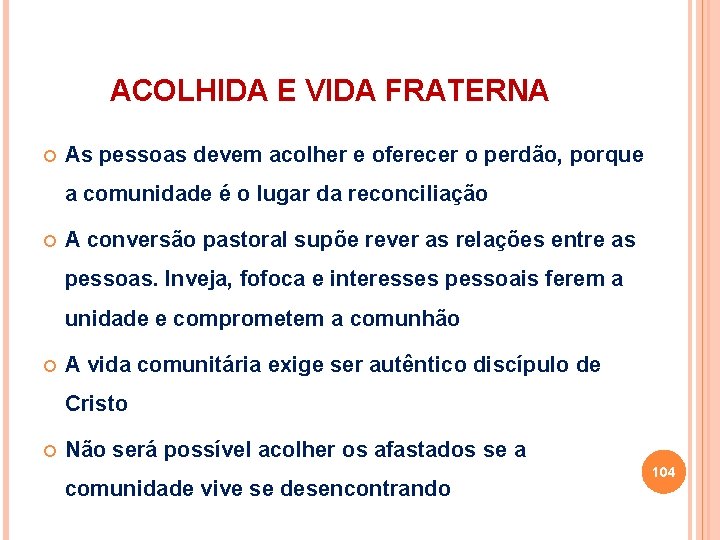 ACOLHIDA E VIDA FRATERNA

As pessoas devem acolher e oferecer o perdão, porque a comunidade é o lugar da reconciliação

A conversão pastoral supõe rever as relações entre as pessoas. Inveja, fofoca e interesses pessoais ferem a unidade e comprometem a comunhão

A vida comunitária exige ser autêntico discípulo de Cristo

Não será possível acolher os afastados se a comunidade vive se desencontrando

104